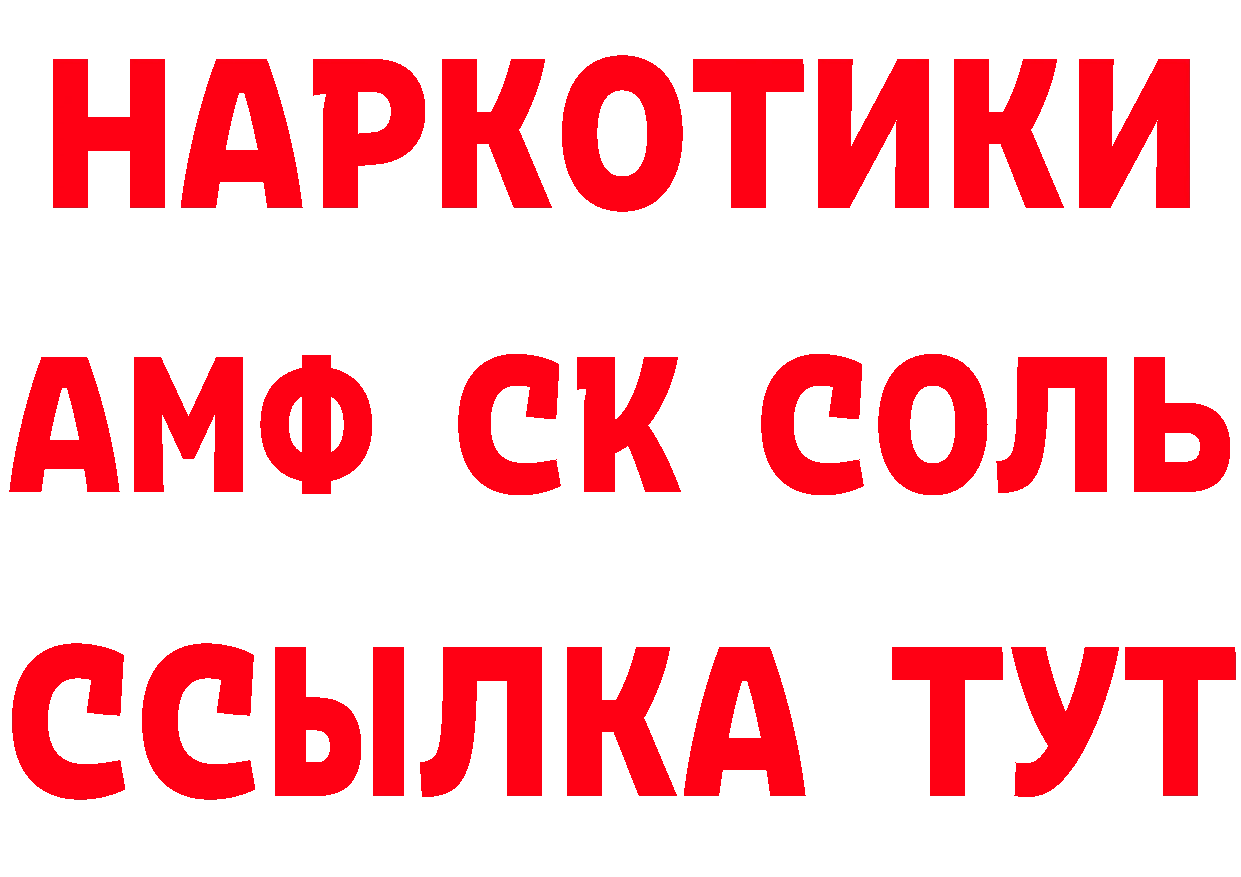 НАРКОТИКИ

АМФ СК СОЛЬ

ССЫЛКА ТУТ